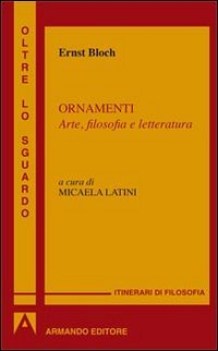 OLTRE LO SGUARDO

Ernst Bloch

ORNAMENTI
Arte, filosofia e letteratura

a cura di
MICAELA LATINI

ITINERARI DI FILOSOFIA

ARMANDO EDITORE